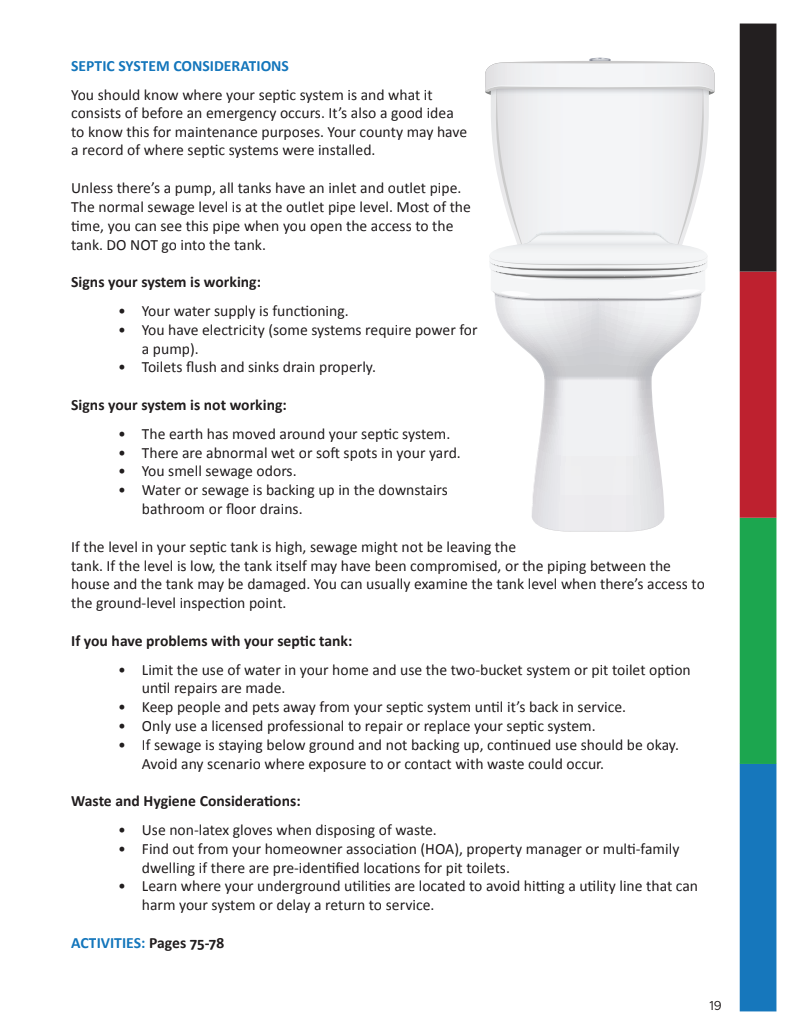 SEPTIC SYSTEM CONSIDERATIONS

You should know where your septic system is and what it consists of before an emergency occurs. It's also a good idea to know this for maintenance purposes. Your county may have a record of where septic systems were installed.

Unless there's a pump, all tanks have an inlet and outlet pipe. The normal sewage level is at the outlet pipe level. Most of the time, you can see this pipe when you open the access to the tank. DO NOT go into the tank.

Signs your system is working:

• Your water supply is functioning.
• You have electricity (some systems require power for a pump).
• Toilets flush and sinks drain properly.

Signs your system is not working:

• The earth has moved around your septic system.
• There are abnormal wet or soft spots in your yard.
• You smell sewage odors.
• Water or sewage is backing up in the downstairs bathroom or floor drains.

If the level in your septic tank is high, sewage might not be leaving the tank. If the level is low, the tank itself may have been compromised, or the piping between the house and the tank may be damaged. You can usually examine the tank level when there's access to the ground-level inspection point.

If you have problems with your septic tank:

• Limit the use of water in your home and use the two-bucket system or pit toilet option until repairs are made.
• Keep people and pets away from your septic system until it's back in service.
• Only use a licensed professional to repair or replace your septic system.
• If sewage is staying below ground and not backing up, continued use should be okay. Avoid any scenario where exposure to or contact with waste could occur.

Waste and Hygiene Considerations:

• Use non-latex gloves when disposing of waste.
• Find out from your homeowner association (HOA), property manager or multi-family dwelling if there are pre-identified locations for pit toilets.
• Learn where your underground utilities are located to avoid hitting a utility line that can harm your system or delay a return to service.

ACTIVITIES: Pages 75-78

19